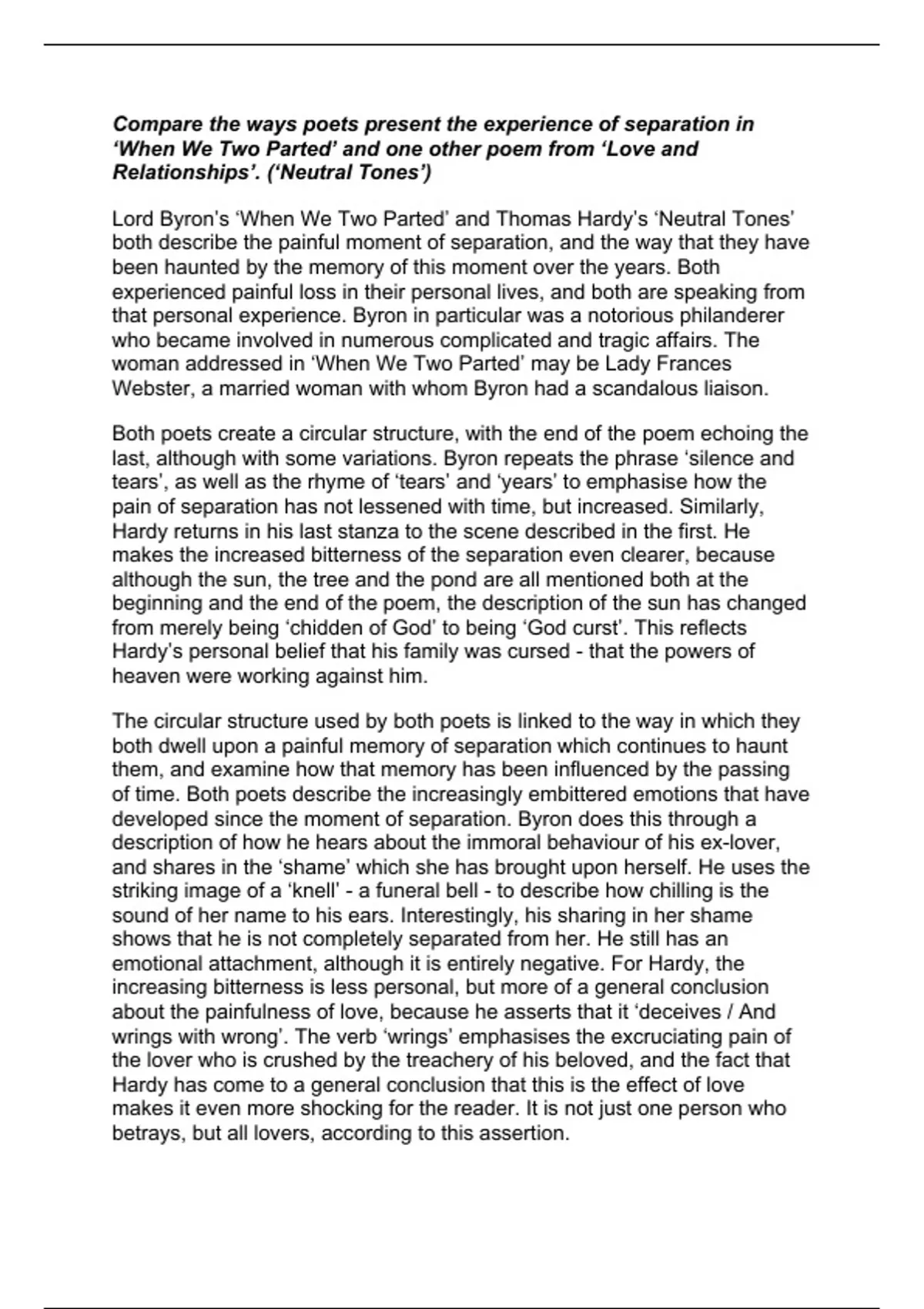 Compare the ways poets present the experience of separation in 'When We Two Parted' and one other poem from 'Love and Relationships'. ('Neutral Tones')

Lord Byron's 'When We Two Parted' and Thomas Hardy's 'Neutral Tones' both describe the painful moment of separation, and the way that they have been haunted by the memory of this moment over the years. Both experienced painful loss in their personal lives, and both are speaking from that personal experience. Byron in particular was a notorious philanderer who became involved in numerous complicated and tragic affairs. The woman addressed in 'When We Two Parted' may be Lady Frances Webster, a married woman with whom Byron had a scandalous liaison.

Both poets create a circular structure, with the end of the poem echoing the last, although with some variations. Byron repeats the phrase 'silence and tears', as well as the rhyme of 'tears' and 'years' to emphasise how the pain of separation has not lessened with time, but increased. Similarly, Hardy returns in his last stanza to the scene described in the first. He makes the increased bitterness of the separation even clearer, because although the sun, the tree and the pond are all mentioned both at the beginning and the end of the poem, the description of the sun has changed from merely being 'chidden of God' to being 'God curst'. This reflects Hardy's personal belief that his family was cursed - that the powers of heaven were working against him.

The circular structure used by both poets is linked to the way in which they both dwell upon a painful memory of separation which continues to haunt them, and examine how that memory has been influenced by the passing of time. Both poets describe the increasingly embittered emotions that have developed since the moment of separation. Byron does this through a description of how he hears about the immoral behaviour of his ex-lover, and shares in the 'shame' which she has brought upon herself. He uses the striking image of a 'knell' - a funeral bell - to describe how chilling is the sound of her name to his ears. Interestingly, his sharing in her shame shows that he is not completely separated from her. He still has an emotional attachment, although it is entirely negative. For Hardy, the increasing bitterness is less personal, but more of a general conclusion about the painfulness of love, because he asserts that it 'deceives / And wrings with wrong'. The verb 'wrings' emphasises the excruciating pain of the lover who is crushed by the treachery of his beloved, and the fact that Hardy has come to a general conclusion that this is the effect of love makes it even more shocking for the reader. It is not just one person who betrays, but all lovers, according to this assertion.